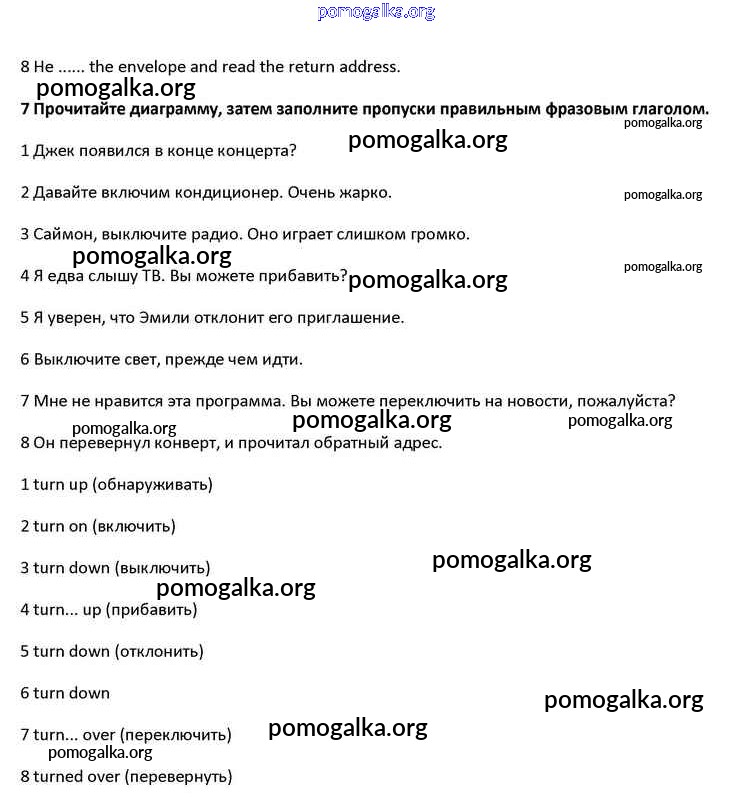 pomogalka.org

8 He ...... the envelope and read the return address.

pomogalka.org

**7 Прочитайте диаграмму, затем заполните пропуски правильным фразовым глаголом.**

pomogalka.org

1 Джек появился в конце концерта?

pomogalka.org

2 Давайте включим кондиционер. Очень жарко.

pomogalka.org

3 Саймон, выключите радио. Оно играет слишком громко.

pomogalka.org

pomogalka.org

4 Я едва слышу ТВ. Вы можете прибавить?

pomogalka.org

5 Я уверен, что Эмили отклонит его приглашение.

6 Выключите свет, прежде чем идти.

7 Мне не нравится эта программа. Вы можете переключить на новости, пожалуйста?

pomogalka.org

pomogalka.org

pomogalka.org

8 Он перевернул конверт, и прочитал обратный адрес.

1 turn up (обнаруживать)

2 turn on (включить)

3 turn down (выключить)

pomogalka.org

pomogalka.org

4 turn... up (прибавить)

5 turn down (отклонить)

6 turn down

pomogalka.org

7 turn... over (переключить)

pomogalka.org

pomogalka.org

8 turned over (перевернуть)